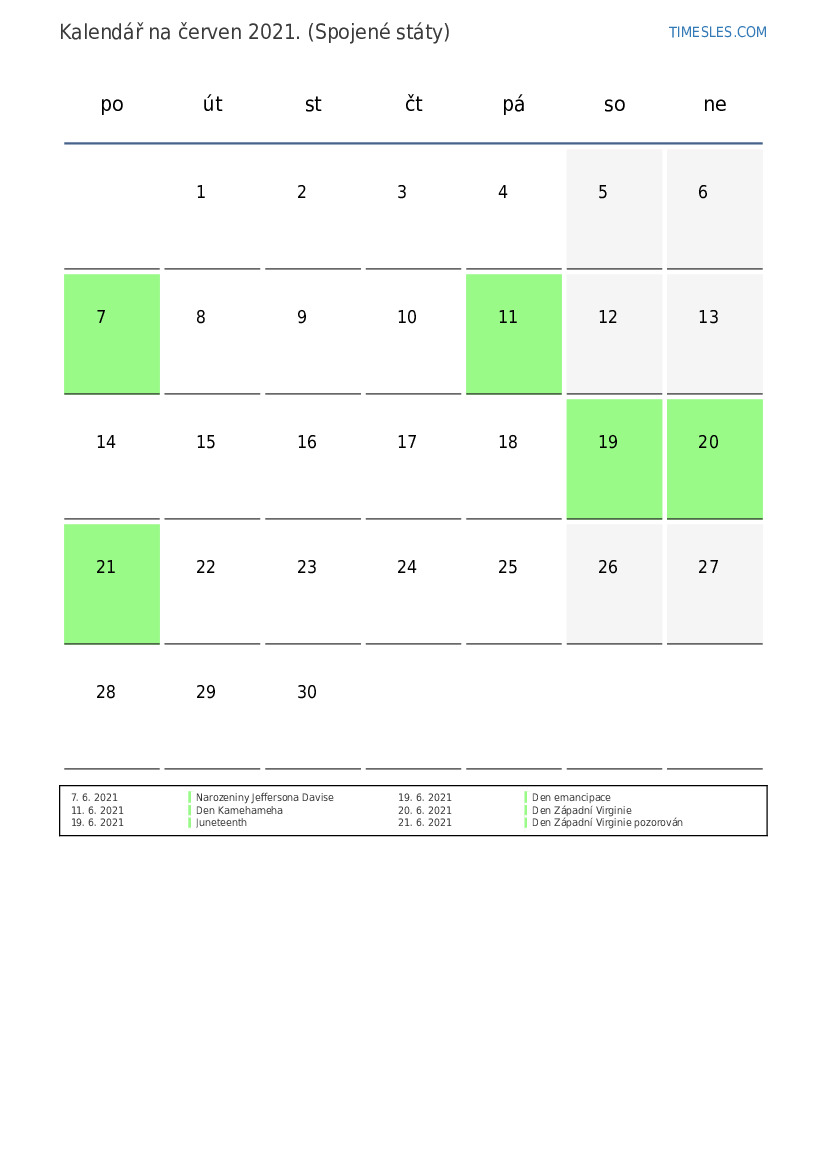 Kalendář na červen 2021. (Spojené státy)

TIMESLES.COM

| po | út | st | čt | pá | so | ne |
|---|---|---|---|---|---|---|
| | 1 | 2 | 3 | 4 | 5 | 6 |
| 7 | 8 | 9 | 10 | 11 | 12 | 13 |
| 14 | 15 | 16 | 17 | 18 | 19 | 20 |
| 21 | 22 | 23 | 24 | 25 | 26 | 27 |
| 28 | 29 | 30 | | | | |

7. 6. 2021 Narozeniny Jeffersona Davise
11. 6. 2021 Den Kamehameha
19. 6. 2021 Juneteenth

19. 6. 2021 Den emancipace
20. 6. 2021 Den Západní Virginie
21. 6. 2021 Den Západní Virginie pozorován